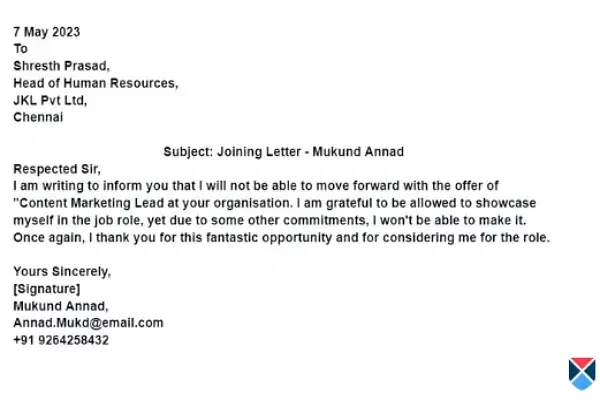 7 May 2023
To
Shresth Prasad,
Head of Human Resources,
JKL Pvt Ltd,
Chennai

Subject: Joining Letter - Mukund Annad

Respected Sir,
I am writing to inform you that I will not be able to move forward with the offer of "Content Marketing Lead at your organisation. I am grateful to be allowed to showcase myself in the job role, yet due to some other commitments, I won't be able to make it. Once again, I thank you for this fantastic opportunity and for considering me for the role.

Yours Sincerely,
[Signature]
Mukund Annad,
Annad.Mukd@email.com
+91 9264258432